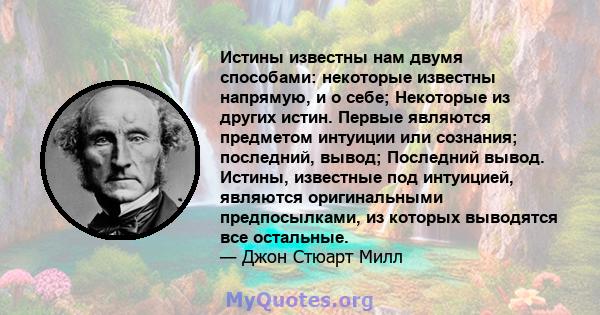 Истины известны нам двумя способами: некоторые известны напрямую, и о себе; Некоторые из других истин. Первые являются предметом интуиции или сознания; последний, вывод; Последний вывод. Истины, известные под интуицией, являются оригинальными предпосылками, из которых выводятся все остальные.
— Джон Стюарт Милл

MyQuotes.org